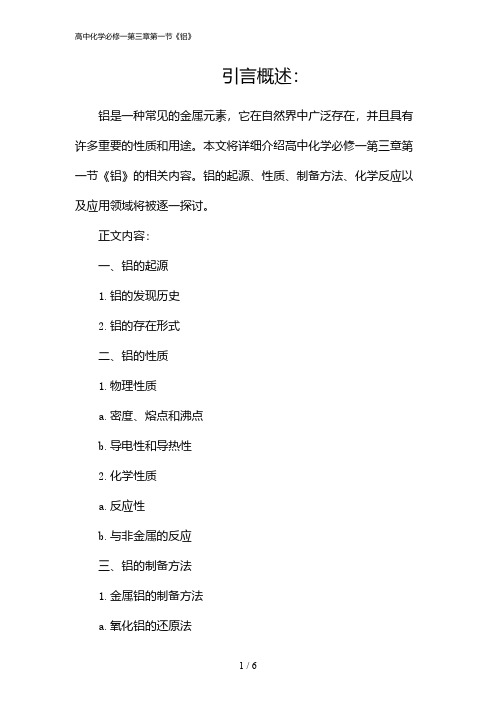 高中化学必修一第三章第一节《铝》

引言概述：

铝是一种常见的金属元素，它在自然界中广泛存在，并且具有许多重要的性质和用途。本文将详细介绍高中化学必修一第三章第一节《铝》的相关内容。铝的起源、性质、制备方法、化学反应以及应用领域将被逐一探讨。

正文内容：

一、铝的起源

1. 铝的发现历史

2. 铝的存在形式

二、铝的性质

1. 物理性质

a. 密度、熔点和沸点

b. 导电性和导热性

2. 化学性质

a. 反应性

b. 与非金属的反应

三、铝的制备方法

1. 金属铝的制备方法

a. 氧化铝的还原法

1 / 6